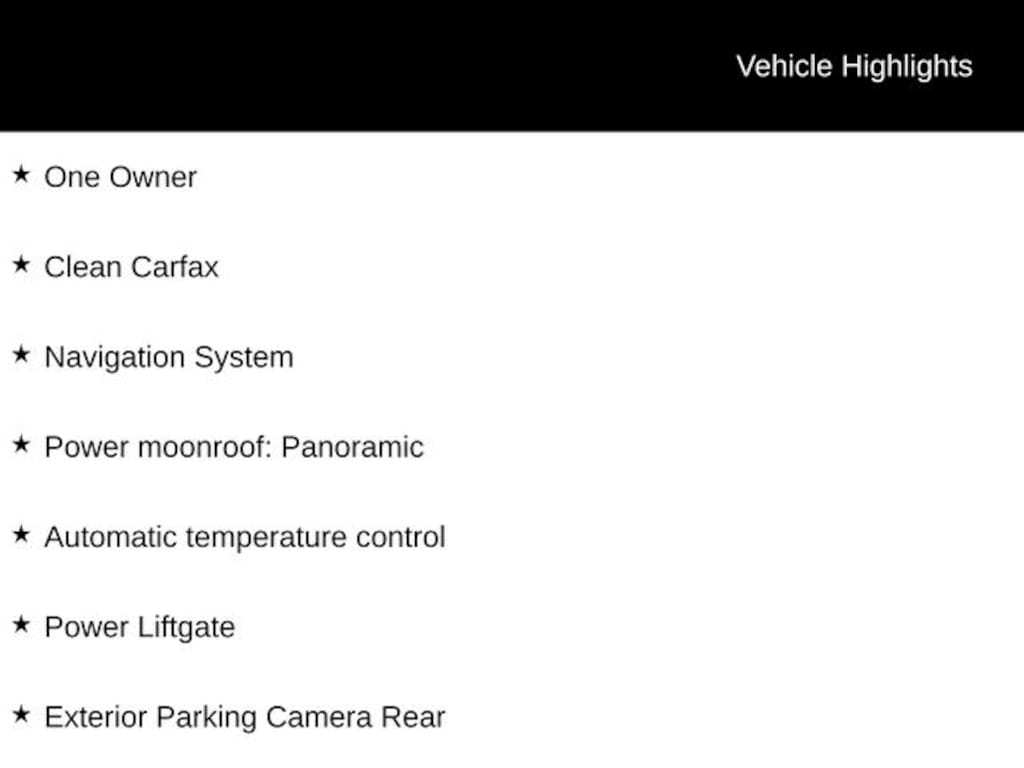 Vehicle Highlights

★ One Owner

★ Clean Carfax

★ Navigation System

★ Power moonroof: Panoramic

★ Automatic temperature control

★ Power Liftgate

★ Exterior Parking Camera Rear